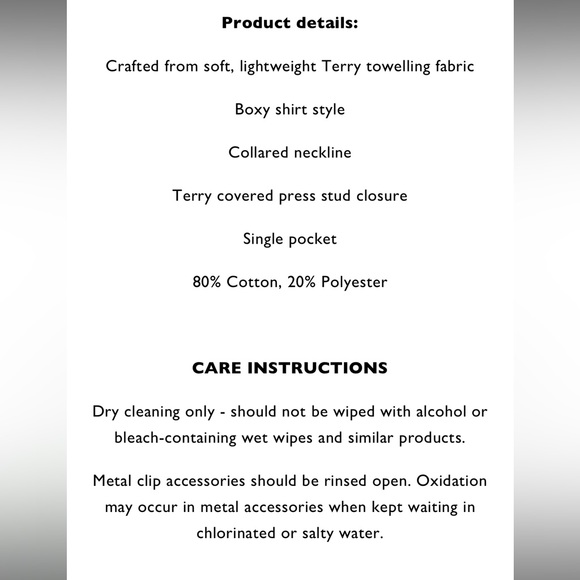 Product details:

Crafted from soft, lightweight Terry towelling fabric

Boxy shirt style

Collared neckline

Terry covered press stud closure

Single pocket

80% Cotton, 20% Polyester

CARE INSTRUCTIONS

Dry cleaning only - should not be wiped with alcohol or bleach-containing wet wipes and similar products.

Metal clip accessories should be rinsed open. Oxidation may occur in metal accessories when kept waiting in chlorinated or salty water.